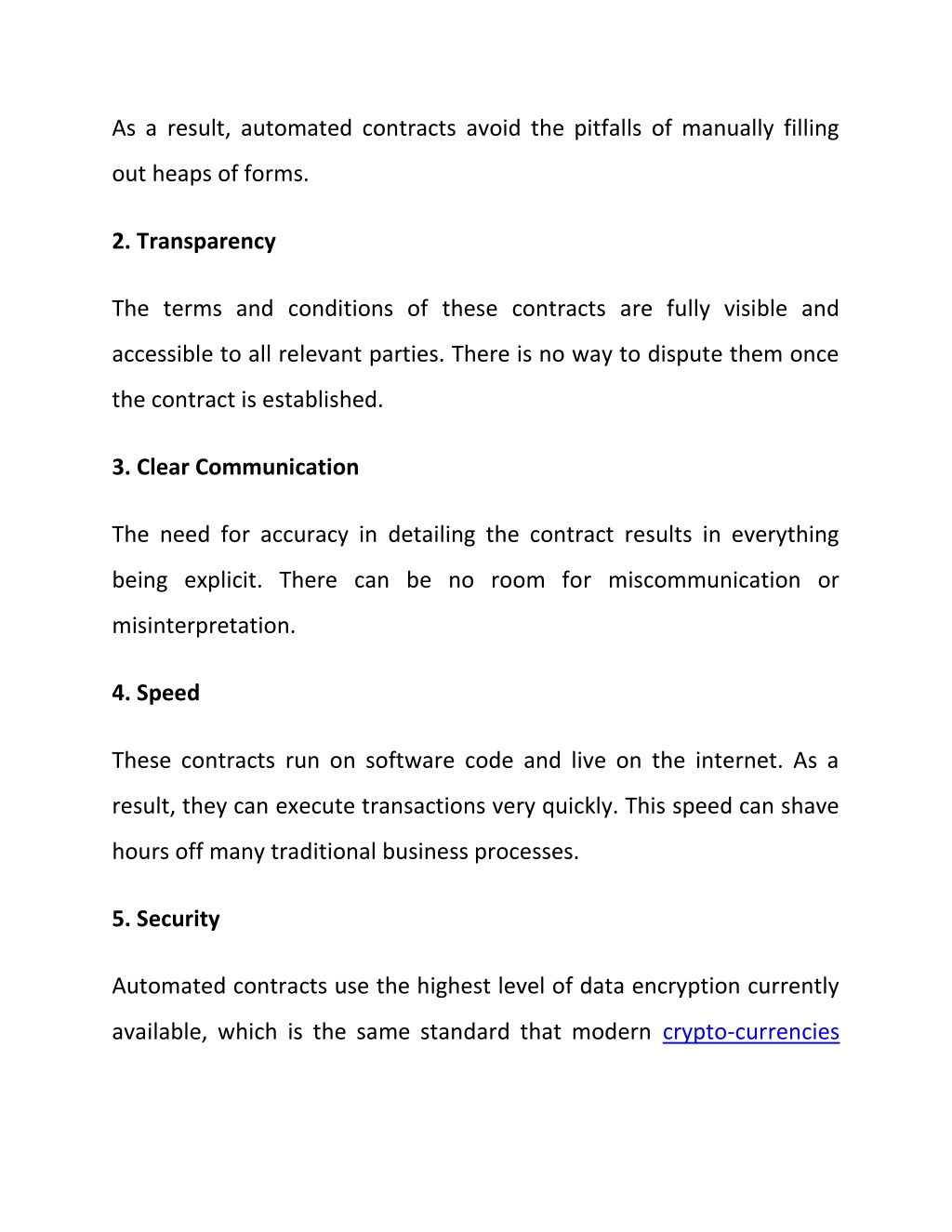 As a result, automated contracts avoid the pitfalls of manually filling out heaps of forms.

2. Transparency

The terms and conditions of these contracts are fully visible and accessible to all relevant parties. There is no way to dispute them once the contract is established.

3. Clear Communication

The need for accuracy in detailing the contract results in everything being explicit. There can be no room for miscommunication or misinterpretation.

4. Speed

These contracts run on software code and live on the internet. As a result, they can execute transactions very quickly. This speed can shave hours off many traditional business processes.

5. Security

Automated contracts use the highest level of data encryption currently available, which is the same standard that modern crypto-currencies